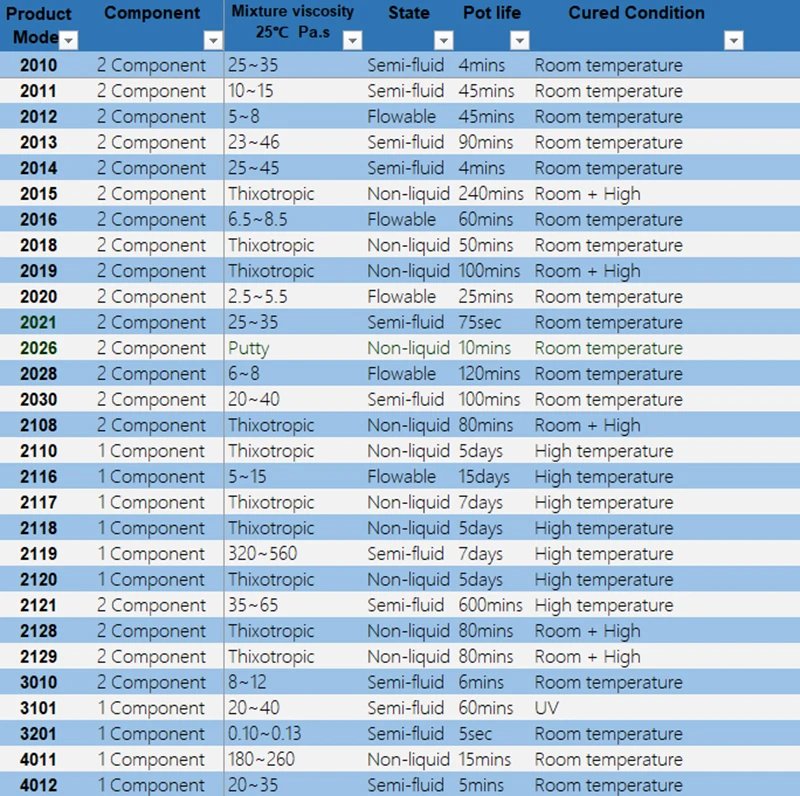 | Product Mode | Component | Mixture viscosity 25℃ Pa.s | State | Pot life | Cured Condition |
|---|---|---|---|---|---|
| 2010 | 2 Component | 25~35 | Semi-fluid | 4mins | Room temperature |
| 2011 | 2 Component | 10~15 | Semi-fluid | 45mins | Room temperature |
| 2012 | 2 Component | 5~8 | Flowable | 45mins | Room temperature |
| 2013 | 2 Component | 23~46 | Semi-fluid | 90mins | Room temperature |
| 2014 | 2 Component | 25~45 | Semi-fluid | 4mins | Room temperature |
| 2015 | 2 Component | Thixotropic | Non-liquid | 240mins | Room + High |
| 2016 | 2 Component | 6.5~8.5 | Flowable | 60mins | Room temperature |
| 2018 | 2 Component | Thixotropic | Non-liquid | 50mins | Room temperature |
| 2019 | 2 Component | Thixotropic | Non-liquid | 100mins | Room + High |
| 2020 | 2 Component | 2.5~5.5 | Flowable | 25mins | Room temperature |
| 2021 | 2 Component | 25~35 | Semi-fluid | 75sec | Room temperature |
| 2026 | 2 Component | Putty | Non-liquid | 10mins | Room temperature |
| 2028 | 2 Component | 6~8 | Flowable | 120mins | Room temperature |
| 2030 | 2 Component | 20~40 | Semi-fluid | 100mins | Room temperature |
| 2108 | 2 Component | Thixotropic | Non-liquid | 80mins | Room + High |
| 2110 | 1 Component | Thixotropic | Non-liquid | 5days | High temperature |
| 2116 | 1 Component | 5~15 | Flowable | 15days | High temperature |
| 2117 | 1 Component | Thixotropic | Non-liquid | 7days | High temperature |
| 2118 | 1 Component | Thixotropic | Non-liquid | 5days | High temperature |
| 2119 | 1 Component | 320~560 | Semi-fluid | 7days | High temperature |
| 2120 | 1 Component | Thixotropic | Non-liquid | 5days | High temperature |
| 2121 | 2 Component | 35~65 | Semi-fluid | 600mins | High temperature |
| 2128 | 2 Component | Thixotropic | Non-liquid | 80mins | Room + High |
| 2129 | 2 Component | Thixotropic | Non-liquid | 80mins | Room + High |
| 3010 | 2 Component | 8~12 | Semi-fluid | 6mins | Room temperature |
| 3101 | 1 Component | 20~40 | Semi-fluid | 60mins | UV |
| 3201 | 1 Component | 0.10~0.13 | Semi-fluid | 5sec | Room temperature |
| 4011 | 1 Component | 180~260 | Non-liquid | 15mins | Room temperature |
| 4012 | 1 Component | 20~35 | Semi-fluid | 5mins | Room temperature |